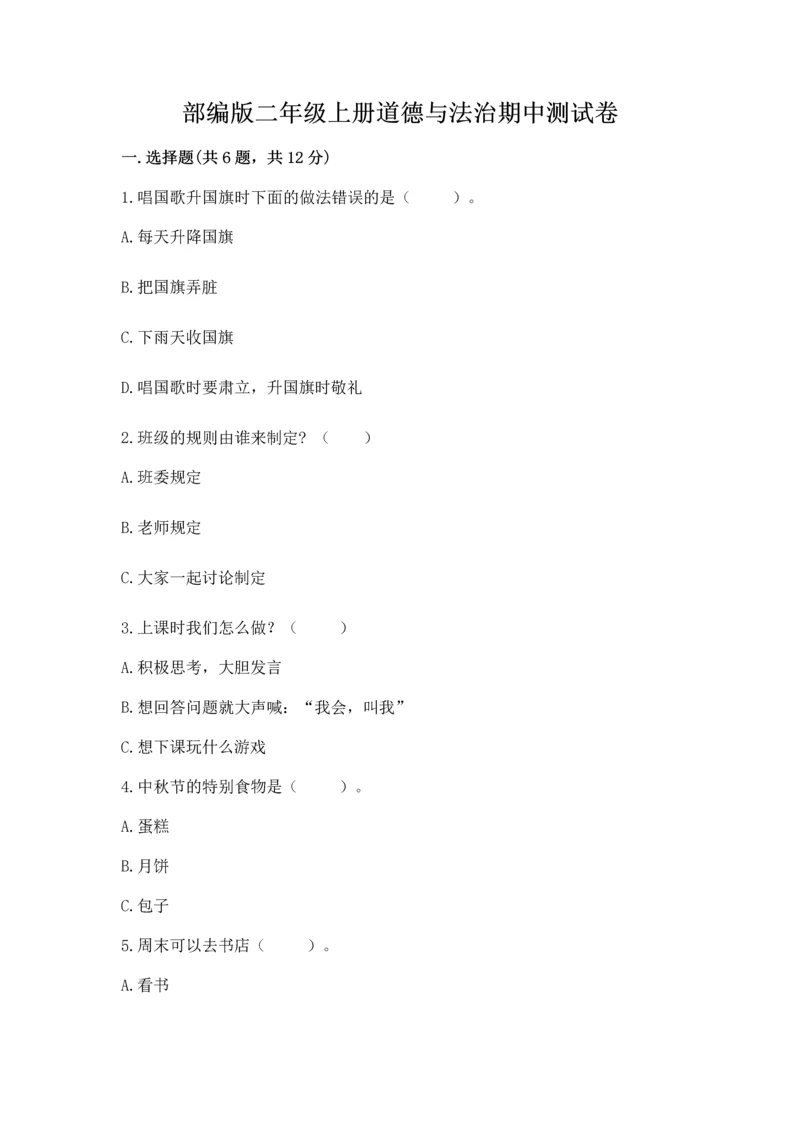 部编版二年级上册道德与法治期中测试卷

一.选择题(共6题，共12分)

1.唱国歌升国旗时下面的做法错误的是（　　）。

A.每天升降国旗

B.把国旗弄脏

C.下雨天收国旗

D.唱国歌时要肃立，升国旗时敬礼

2.班级的规则由谁来制定?（　　）

A.班委规定

B.老师规定

C.大家一起讨论制定

3.上课时我们怎么做?（　　）

A.积极思考，大胆发言

B.想回答问题就大声喊：“我会，叫我”

C.想下课玩什么游戏

4.中秋节的特别食物是（　　）。

A.蛋糕

B.月饼

C.包子

5.周末可以去书店（　　）。

A.看书